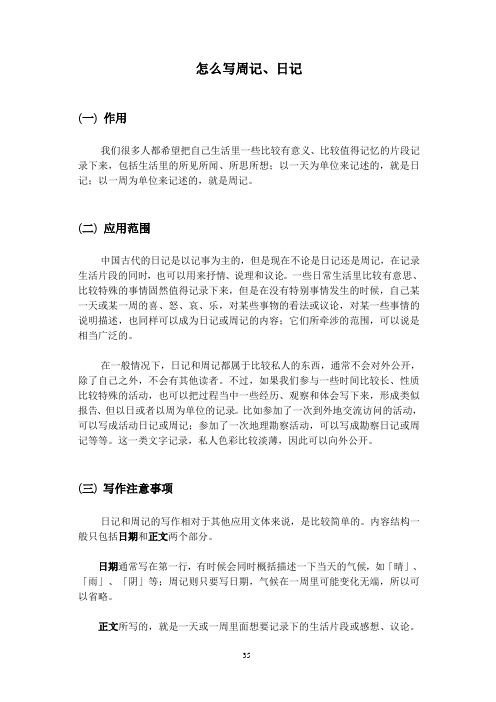 怎么写周记、日记

(一) 作用

我们很多人都希望把自己生活里一些比较有意义、比较值得记忆的片段记录下来，包括生活里的所见所闻、所思所想；以一天为单位来记述的，就是日记；以一周为单位来记述的，就是周记。

(二) 应用范围

中国古代的日记是以记事为主的，但是现在不论是日记还是周记，在记录生活片段的同时，也可以用来抒情、说理和议论。一些日常生活里比较有意思、比较特殊的事情固然值得记录下来，但是在没有特别事情发生的时候，自己某一天或某一周的喜、怒、哀、乐，对某些事物的看法或议论，对某一些事情的说明描述，也同样可以成为日记或周记的内容；它们所牵涉的范围，可以说是相当广泛的。

在一般情况下，日记和周记都属于比较私人的东西，通常不会对外公开，除了自己之外，不会有其他读者。不过，如果我们参与一些时间比较长、性质比较特殊的活动，也可以把过程当中一些经历、观察和体会写下来，形成类似报告、但以日或者以周为单位的记录。比如参加了一次到外地交流访问的活动，可以写成活动日记或周记；参加了一次地理勘察活动，可以写成勘察日记或周记等等。这一类文字记录，私人色彩比较淡薄，因此可以向外公开。

(三) 写作注意事项

日记和周记的写作相对于其他应用文体来说，是比较简单的。内容结构一般只包括日期和正文两个部分。

日期通常写在第一行，有时候会同时概括描述一下当天的气候，如「晴」、「雨」、「阴」等；周记则只要写日期，气候在一周里可能变化无端，所以可以省略。

正文所写的，就是一天或一周里面想要记录下的生活片段或感想、议论。

35